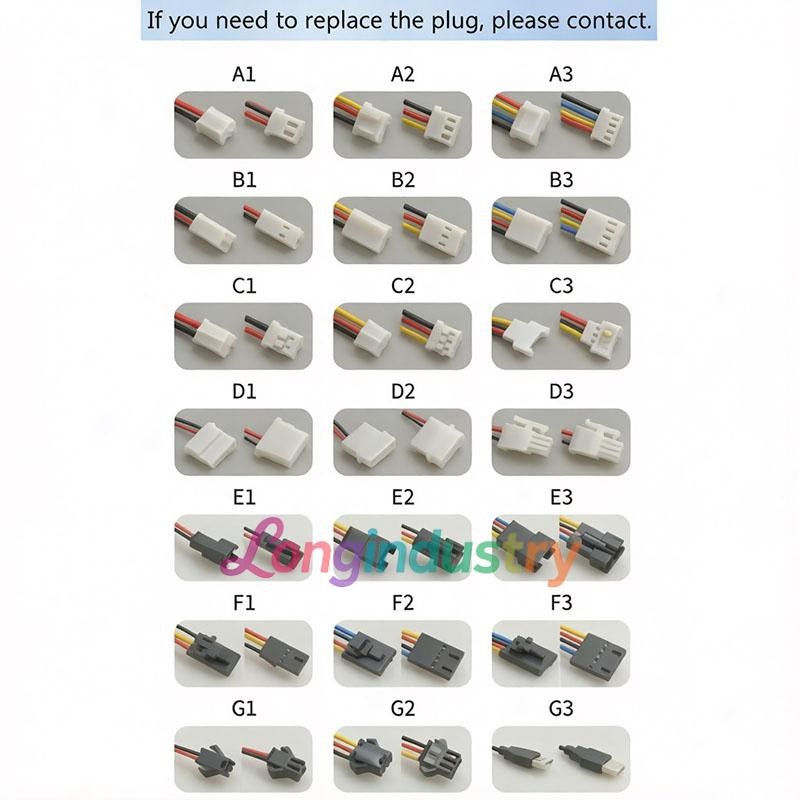 If you need to replace the plug, please contact.

A1

A2

A3

B1

B2

B3

C1

C2

C3

D1

D2

D3

E1

E2

E3

F1

F2

F3

G1

G2

G3

Longindustry